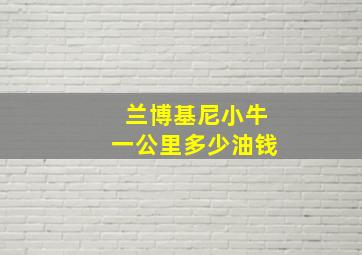 兰博基尼小牛
一公里多少油钱